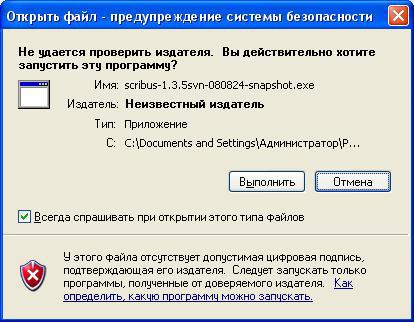 Открыть файл - предупреждение системы безопасности

Не удается проверить издателя. Вы действительно хотите запустить эту программу?

Имя: scribus-1.3.5svn-080824-snapshot.exe

Издатель: Неизвестный издатель

Тип: Приложение

С: C:\Documents and Settings\Администратор\Р...

Выполнить

Отмена

Всегда спрашивать при открытии этого типа файлов

У этого файла отсутствует допустимая цифровая подпись, подтверждающая его издателя. Следует запускать только программы, полученные от доверяемого издателя. Как определить, какую программу можно запускать.